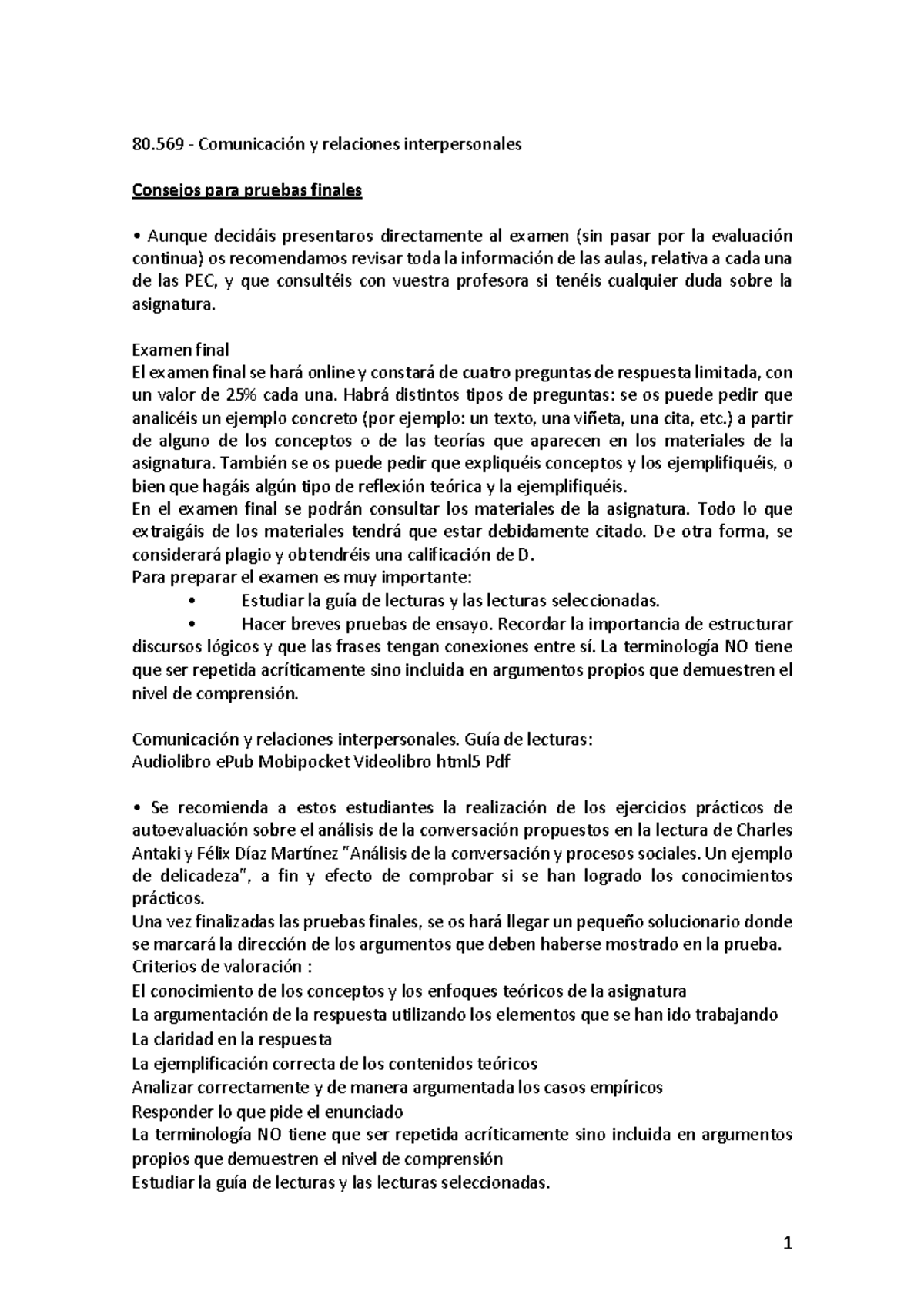 80.569 - Comunicación y relaciones interpersonales

Consejos para pruebas finales

• Aunque decidáis presentaros directamente al examen (sin pasar por la evaluación continua) os recomendamos revisar toda la información de las aulas, relativa a cada una de las PEC, y que consultéis con vuestra profesora si tenéis cualquier duda sobre la asignatura.

Examen final
El examen final se hará online y constará de cuatro preguntas de respuesta limitada, con un valor de 25% cada una. Habrá distintos tipos de preguntas: se os puede pedir que analicéis un ejemplo concreto (por ejemplo: un texto, una viñeta, una cita, etc.) a partir de alguno de los conceptos o de las teorías que aparecen en los materiales de la asignatura. También se os puede pedir que expliquéis conceptos y los ejemplifiquéis, o bien que hagáis algún tipo de reflexión teórica y la ejemplifiquéis.
En el examen final se podrán consultar los materiales de la asignatura. Todo lo que extraigáis de los materiales tendrá que estar debidamente citado. De otra forma, se considerará plagio y obtendréis una calificación de D.
Para preparar el examen es muy importante:
• Estudiar la guía de lecturas y las lecturas seleccionadas.
• Hacer breves pruebas de ensayo. Recordar la importancia de estructurar discursos lógicos y que las frases tengan conexiones entre sí. La terminología NO tiene que ser repetida acríticamente sino incluida en argumentos propios que demuestren el nivel de comprensión.

Comunicación y relaciones interpersonales. Guía de lecturas:
Audiolibro ePub Mobipocket Videolibro html5 Pdf

• Se recomienda a estos estudiantes la realización de los ejercicios prácticos de autoevaluación sobre el análisis de la conversación propuestos en la lectura de Charles Antaki y Félix Díaz Martínez "Análisis de la conversación y procesos sociales. Un ejemplo de delicadeza", a fin y efecto de comprobar si se han logrado los conocimientos prácticos.
Una vez finalizadas las pruebas finales, se os hará llegar un pequeño solucionario donde se marcará la dirección de los argumentos que deben haberse mostrado en la prueba.
Criterios de valoración :
El conocimiento de los conceptos y los enfoques teóricos de la asignatura
La argumentación de la respuesta utilizando los elementos que se han ido trabajando
La claridad en la respuesta
La ejemplificación correcta de los contenidos teóricos
Analizar correctamente y de manera argumentada los casos empíricos
Responder lo que pide el enunciado
La terminología NO tiene que ser repetida acríticamente sino incluida en argumentos propios que demuestren el nivel de comprensión
Estudiar la guía de lecturas y las lecturas seleccionadas.

1